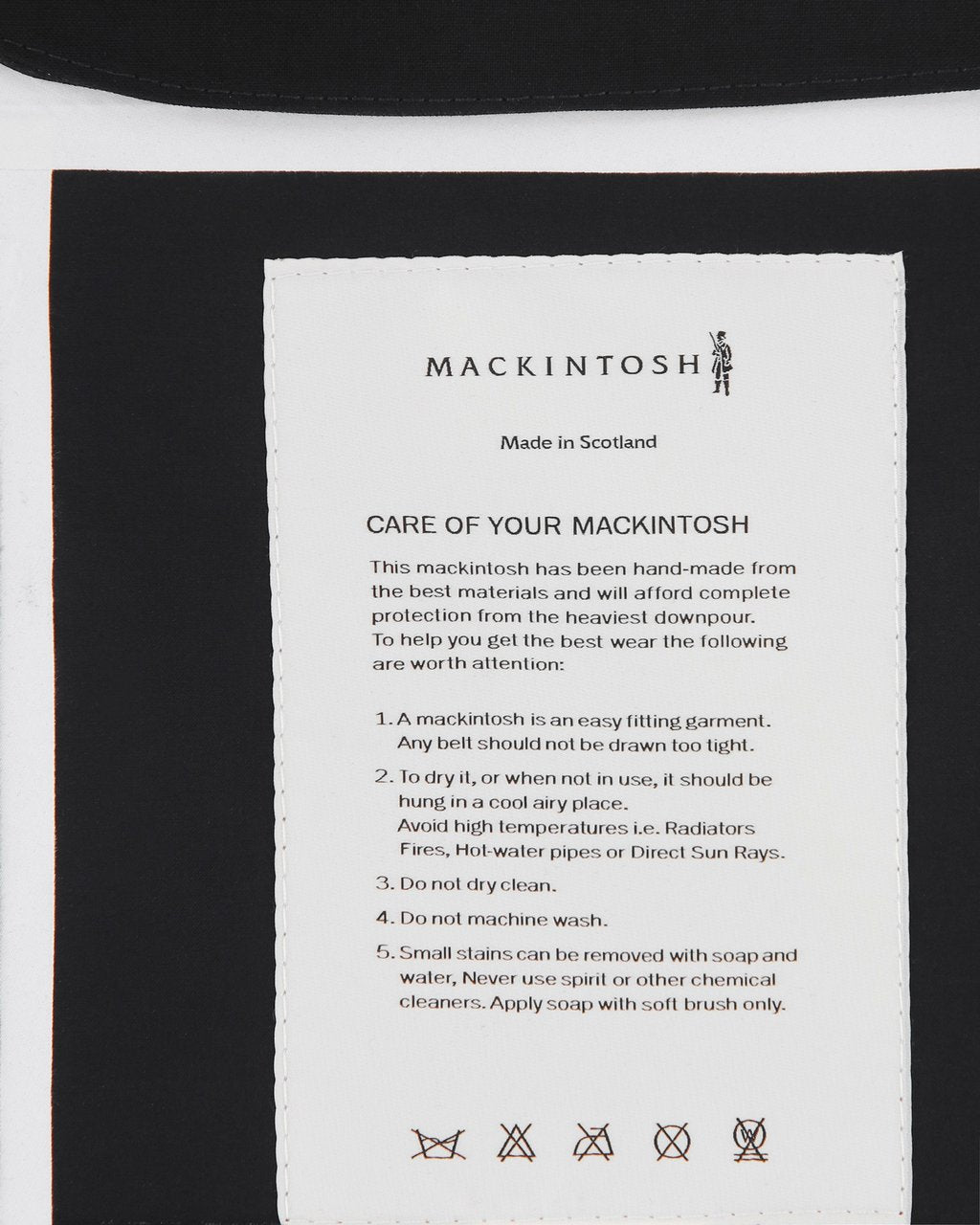 MACKINTOSH

Made in Scotland

CARE OF YOUR MACKINTOSH

This mackintosh has been hand-made from the best materials and will afford complete protection from the heaviest downpour. To help you get the best wear the following are worth attention:

1. A mackintosh is an easy fitting garment. Any belt should not be drawn too tight.

2. To dry it, or when not in use, it should be hung in a cool airy place. Avoid high temperatures i.e. Radiators Fires, Hot-water pipes or Direct Sun Rays.

3. Do not dry clean.

4. Do not machine wash.

5. Small stains can be removed with soap and water, Never use spirit or other chemical cleaners. Apply soap with soft brush only.